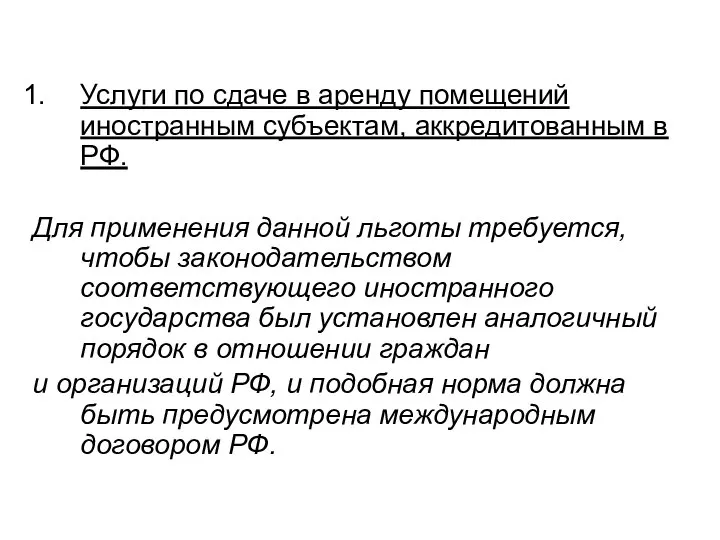 1. Услуги по сдаче в аренду помещений иностранным субъектам, аккредитованным в РФ.

Для применения данной льготы требуется, чтобы законодательством соответствующего иностранного государства был установлен аналогичный порядок в отношении граждан

и организаций РФ, и подобная норма должна быть предусмотрена международным договором РФ.